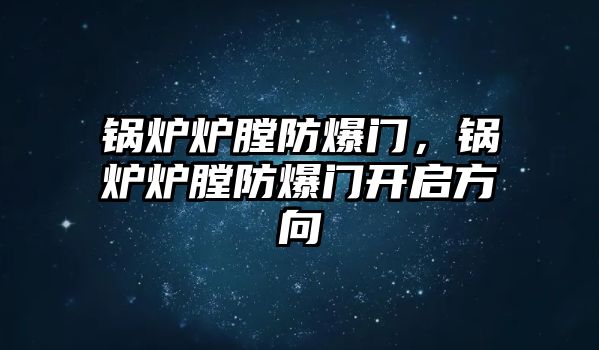 锅炉炉膛防爆门，锅炉炉膛防爆门开启方向